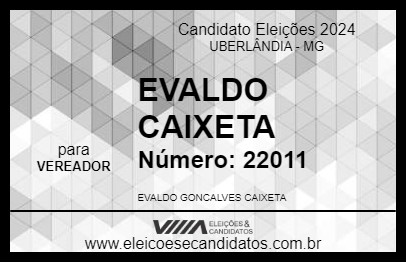 Candidato Eleições 2024
UBERLÂNDIA - MG

EVALDO CAIXETA

para
VEREADOR

Número: 22011

EVALDO GONCALVES CAIXETA

ELEIÇÕES & CANDIDATOS

www.eleicoesecandidatos.com.br